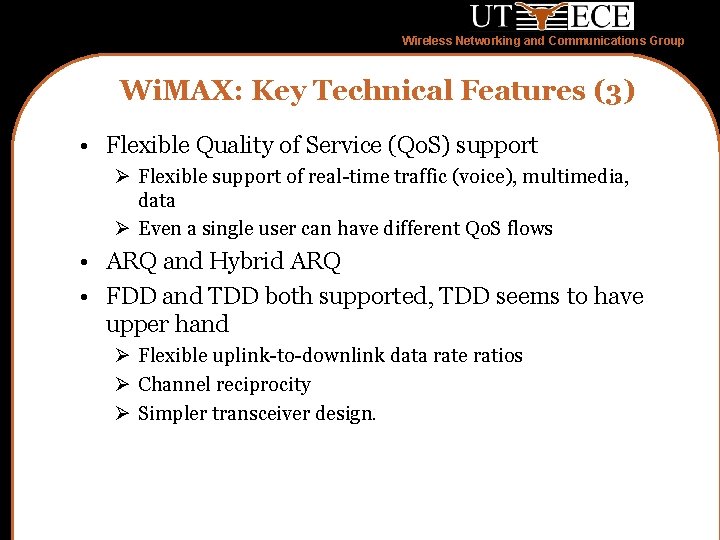 UT ECE
Wireless Networking and Communications Group

WiMAX: Key Technical Features (3)

• Flexible Quality of Service (QoS) support
➢ Flexible support of real-time traffic (voice), multimedia, data
➢ Even a single user can have different QoS flows
• ARQ and Hybrid ARQ
• FDD and TDD both supported, TDD seems to have upper hand
➢ Flexible uplink-to-downlink data rate ratios
➢ Channel reciprocity
➢ Simpler transceiver design.